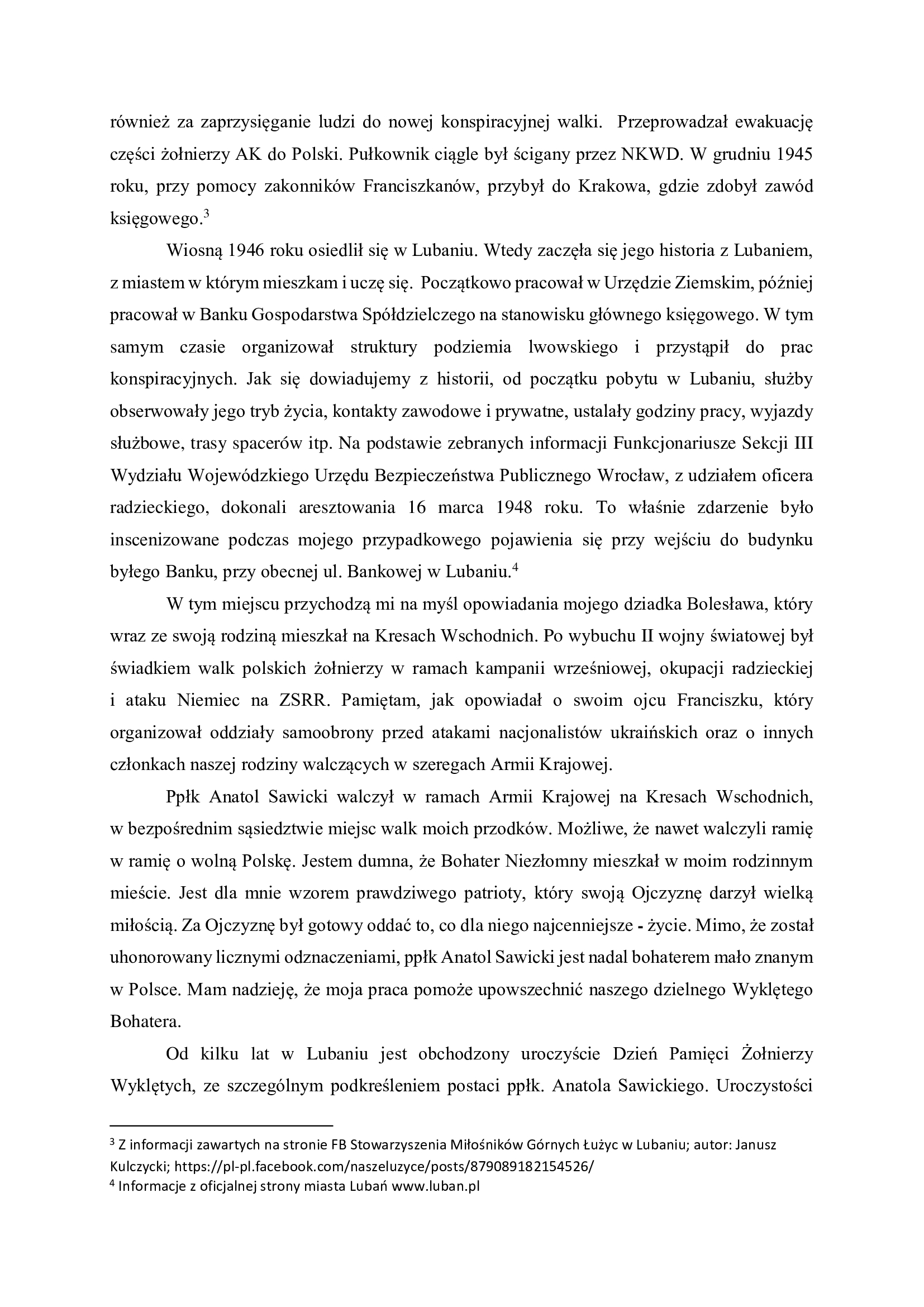 również za zaprzysięganie ludzi do nowej konspiracyjnej walki. Przeprowadzał ewakuację części żołnierzy AK do Polski. Pułkownik ciągle był ścigany przez NKWD. W grudniu 1945 roku, przy pomocy zakonników Franciszkanów, przybył do Krakowa, gdzie zdobył zawód księgowego.$^3$

Wiosną 1946 roku osiedlił się w Lubaniu. Wtedy zaczęła się jego historia z Lubaniem, z miastem w którym mieszkam i uczę się. Początkowo pracował w Urzędzie Ziemskim, później pracował w Banku Gospodarstwa Spółdzielczego na stanowisku głównego księgowego. W tym samym czasie organizował struktury podziemia lwowskiego i przystąpił do prac konspiracyjnych. Jak się dowiadujemy z historii, od początku pobytu w Lubaniu, służby obserwowały jego tryb życia, kontakty zawodowe i prywatne, ustalały godziny pracy, wyjazdy służbowe, trasy spacerów itp. Na podstawie zebranych informacji Funkcjonariusze Sekcji III Wydziału Wojewódzkiego Urzędu Bezpieczeństwa Publicznego Wrocław, z udziałem oficera radzieckiego, dokonali aresztowania 16 marca 1948 roku. To właśnie zdarzenie było inscenizowane podczas mojego przypadkowego pojawienia się przy wejściu do budynku byłego Banku, przy obecnej ul. Bankowej w Lubaniu.$^4$

W tym miejscu przychodzą mi na myśl opowiadania mojego dziadka Bolesława, który wraz ze swoją rodziną mieszkał na Kresach Wschodnich. Po wybuchu II wojny światowej był świadkiem walk polskich żołnierzy w ramach kampanii wrześniowej, okupacji radzieckiej i ataku Niemiec na ZSRR. Pamiętam, jak opowiadał o swoim ojcu Franciszku, który organizował oddziały samoobrony przed atakami nacjonalistów ukraińskich oraz o innych członkach naszej rodziny walczących w szeregach Armii Krajowej.

Ppłk Anatol Sawicki walczył w ramach Armii Krajowej na Kresach Wschodnich, w bezpośrednim sąsiedztwie miejsc walk moich przodków. Możliwe, że nawet walczyli ramię w ramię o wolną Polskę. Jestem dumna, że Bohater Niezłomny mieszkał w moim rodzinnym mieście. Jest dla mnie wzorem prawdziwego patrioty, który swoją Ojczyznę darzył wielką miłością. Za Ojczyznę był gotowy oddać to, co dla niego najcenniejsze - życie. Mimo, że został uhonorowany licznymi odznaczeniami, ppłk Anatol Sawicki jest nadal bohaterem mało znanym w Polsce. Mam nadzieję, że moja praca pomoże upowszechnić naszego dzielnego Wyklętego Bohatera.

Od kilku lat w Lubaniu jest obchodzony uroczyście Dzień Pamięci Żołnierzy Wyklętych, ze szczególnym podkreśleniem postaci ppłk. Anatola Sawickiego. Uroczystości

$^3$ Z informacji zawartych na stronie FB Stowarzyszenia Miłośników Górnych Łużyc w Lubaniu; autor: Janusz Kulczycki; https://pl-pl.facebook.com/naszeluzyce/posts/879089182154526/
$^4$ Informacje z oficjalnej strony miasta Lubań www.luban.pl